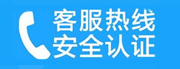 客服热线
安全认证